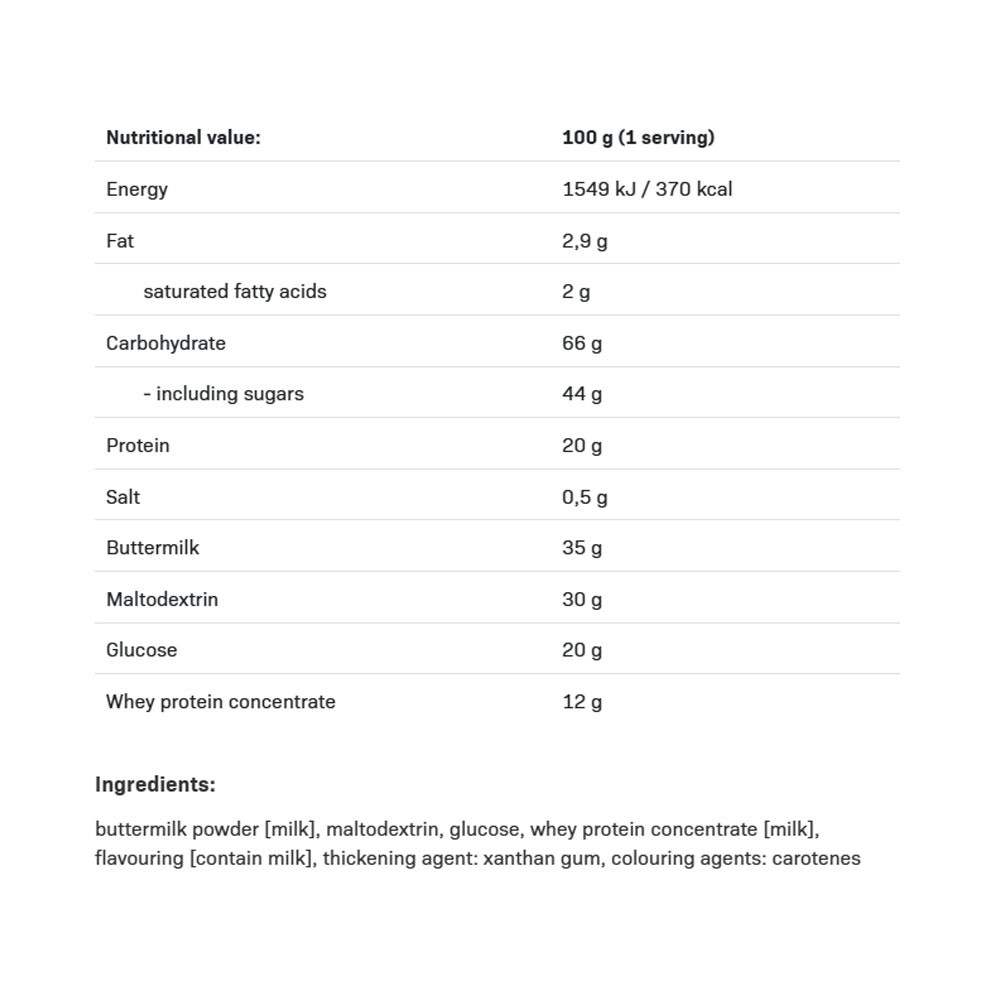 | Nutritional value: | 100 g (1 serving) |
|---|---|
| Energy | 1549 kJ / 370 kcal |
| Fat | 2,9 g |
| saturated fatty acids | 2 g |
| Carbohydrate | 66 g |
| - including sugars | 44 g |
| Protein | 20 g |
| Salt | 0,5 g |
| Buttermilk | 35 g |
| Maltodextrin | 30 g |
| Glucose | 20 g |
| Whey protein concentrate | 12 g |

Ingredients:

buttermilk powder [milk], maltodextrin, glucose, whey protein concentrate [milk], flavouring [contain milk], thickening agent: xanthan gum, colouring agents: carotenes